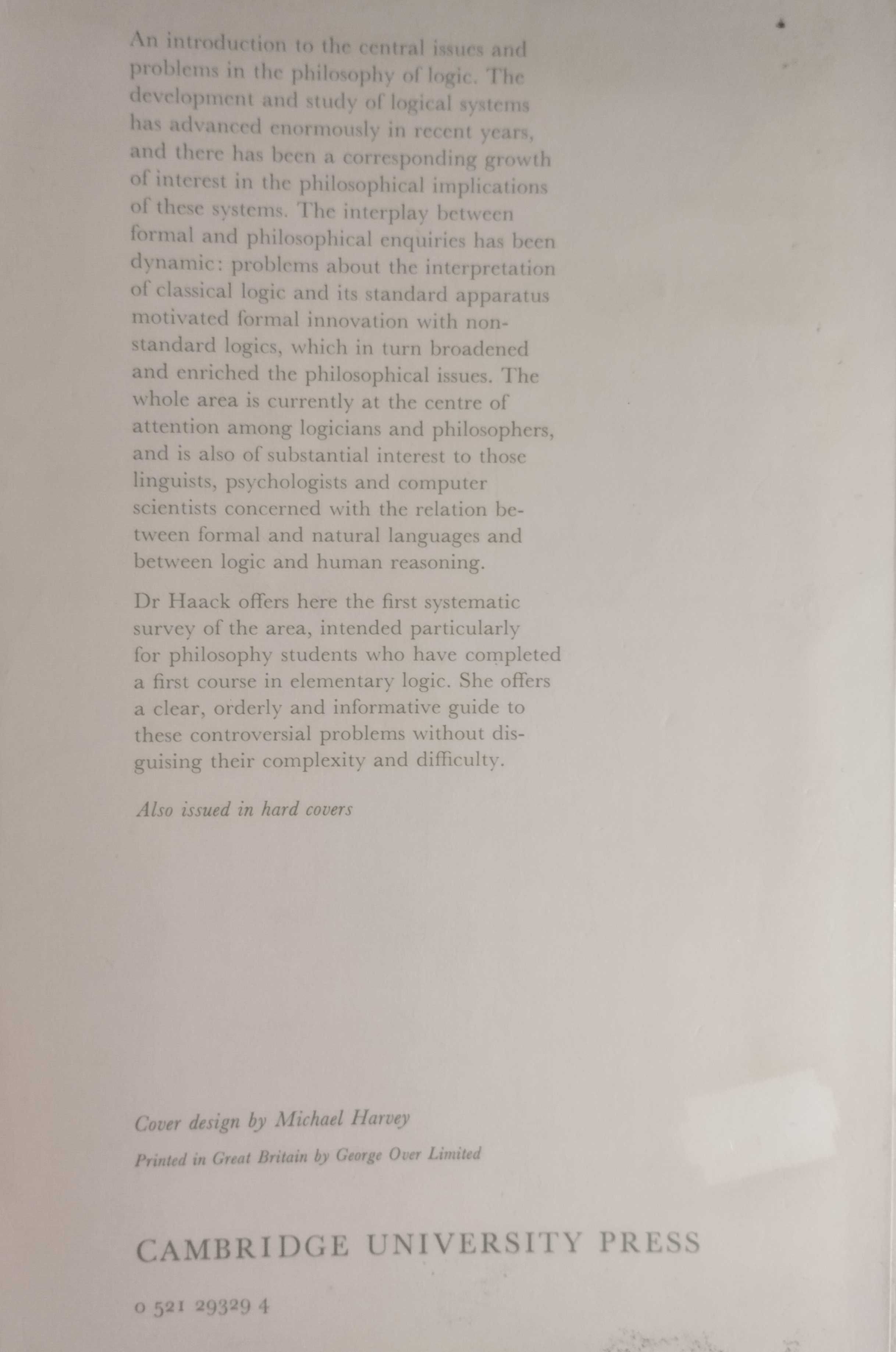 An introduction to the central issues and problems in the philosophy of logic. The development and study of logical systems has advanced enormously in recent years, and there has been a corresponding growth of interest in the philosophical implications of these systems. The interplay between formal and philosophical enquiries has been dynamic: problems about the interpretation of classical logic and its standard apparatus motivated formal innovation with non-standard logics, which in turn broadened and enriched the philosophical issues. The whole area is currently at the centre of attention among logicians and philosophers, and is also of substantial interest to those linguists, psychologists and computer scientists concerned with the relation between formal and natural languages and between logic and human reasoning.

Dr Haack offers here the first systematic survey of the area, intended particularly for philosophy students who have completed a first course in elementary logic. She offers a clear, orderly and informative guide to these controversial problems without disguising their complexity and difficulty.

Also issued in hard covers

Cover design by Michael Harvey

Printed in Great Britain by George Over Limited

CAMBRIDGE UNIVERSITY PRESS

0 521 29329 4